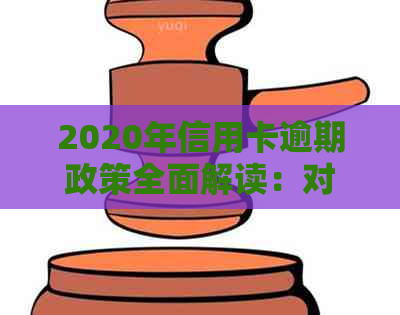 yuqi

2020年信用卡逾期政策全面解读：对